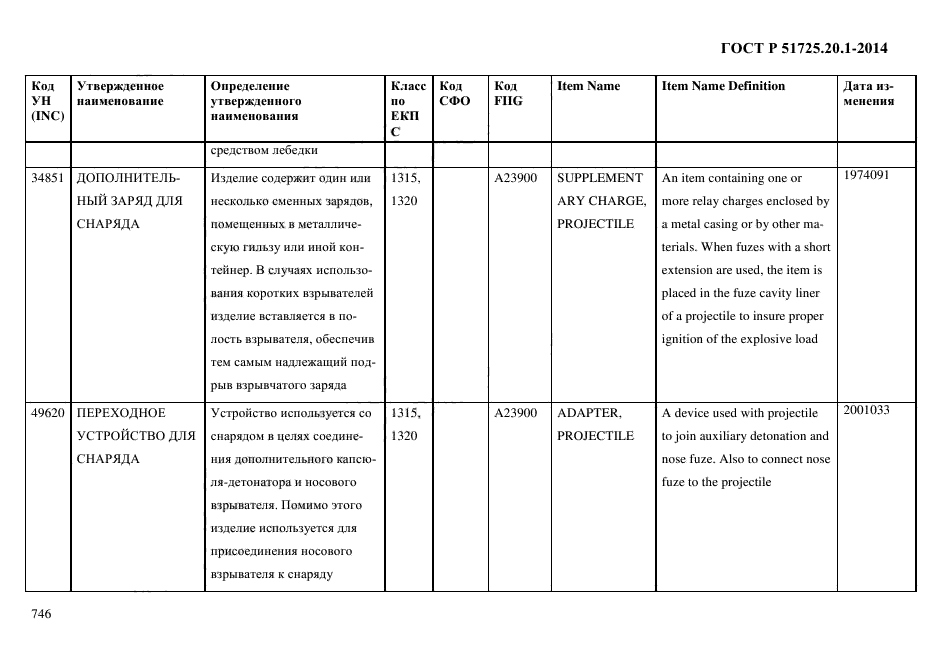 ГОСТ Р 51725.20.1-2014

| Код УН (INC) | Утвержденное наименование | Определение утвержденного наименования | Класс по ЕКПС | Код СФО | Код FIIG | Item Name | Item Name Definition | Дата изменения |
|---|---|---|---|---|---|---|---|---|
| | | средством лебедки | | | | | | |
| 34851 | ДОПОЛНИТЕЛЬНЫЙ ЗАРЯД ДЛЯ СНАРЯДА | Изделие содержит один или несколько сменных зарядов, помещенных в металлическую гильзу или иной контейнер. В случаях использования коротких взрывателей изделие вставляется в полость взрывателя, обеспечив тем самым надлежащий подрыв взрывчатого заряда | 1315, 1320 | | A23900 | SUPPLEMENTARY CHARGE, PROJECTILE | An item containing one or more relay charges enclosed by a metal casing or by other materials. When fuzes with a short extension are used, the item is placed in the fuze cavity liner of a projectile to insure proper ignition of the explosive load | 1974091 |
| 49620 | ПЕРЕХОДНОЕ УСТРОЙСТВО ДЛЯ СНАРЯДА | Устройство используется со снарядом в целях соединения дополнительного капсюля-детонатора и носового взрывателя. Помимо этого изделие используется для присоединения носового взрывателя к снаряду | 1315, 1320 | | A23900 | ADAPTER, PROJECTILE | A device used with projectile to join auxiliary detonation and nose fuze. Also to connect nose fuze to the projectile | 2001033 |

746